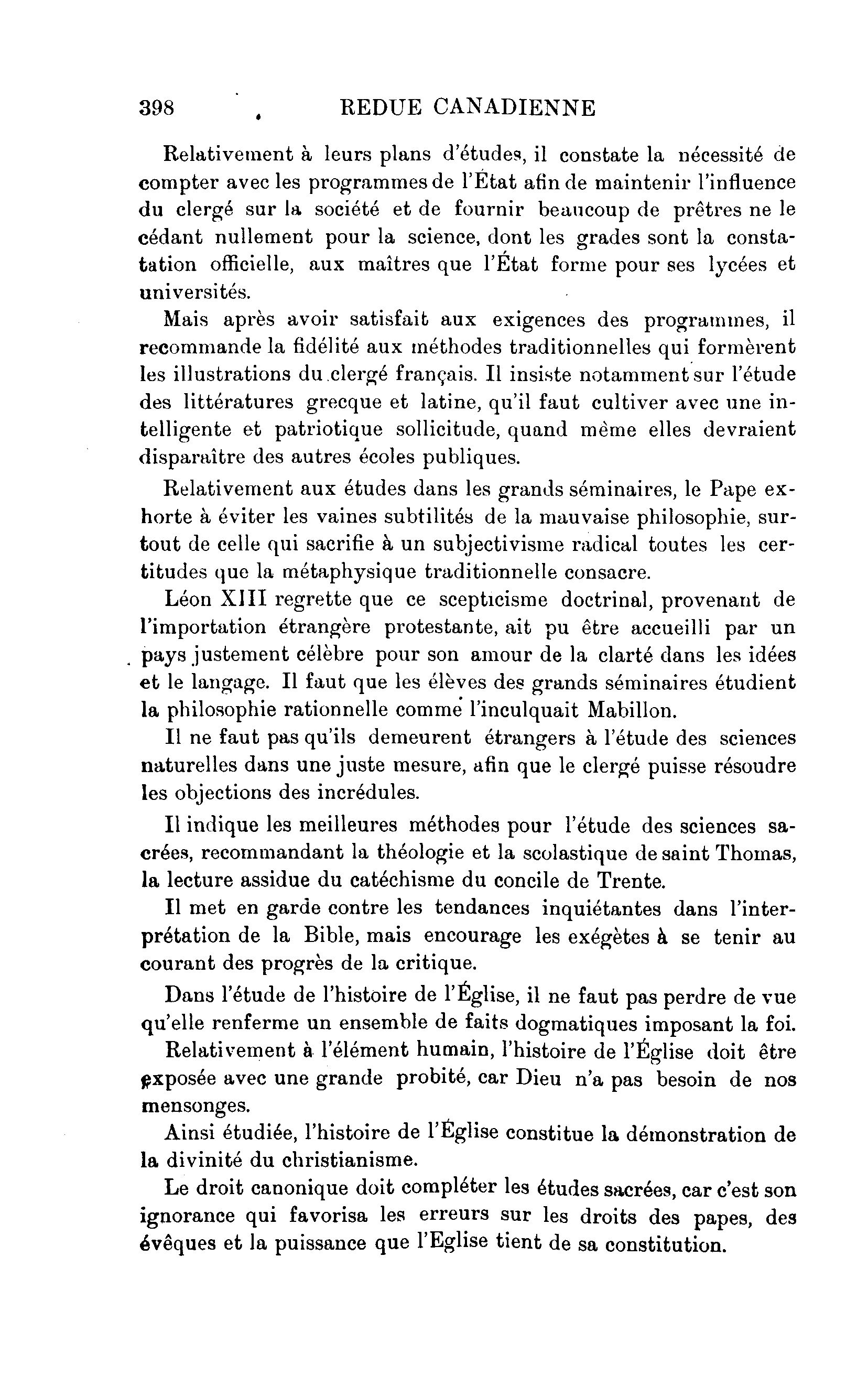 398 REDUE CANADIENNE

Relativement à leurs plans d'études, il constate la nécessité de compter avec les programmes de l'État afin de maintenir l'influence du clergé sur la société et de fournir beaucoup de prêtres ne le cédant nullement pour la science, dont les grades sont la constatation officielle, aux maîtres que l'État forme pour ses lycées et universités.

Mais après avoir satisfait aux exigences des programmes, il recommande la fidélité aux méthodes traditionnelles qui formèrent les illustrations du clergé français. Il insiste notamment sur l'étude des littératures grecque et latine, qu'il faut cultiver avec une intelligente et patriotique sollicitude, quand même elles devraient disparaître des autres écoles publiques.

Relativement aux études dans les grands séminaires, le Pape exhorte à éviter les vaines subtilités de la mauvaise philosophie, surtout de celle qui sacrifie à un subjectivisme radical toutes les certitudes que la métaphysique traditionnelle consacre.

Léon XIII regrette que ce scepticisme doctrinal, provenant de l'importation étrangère protestante, ait pu être accueilli par un pays justement célèbre pour son amour de la clarté dans les idées et le langage. Il faut que les élèves des grands séminaires étudient la philosophie rationnelle comme l'inculquait Mabillon.

Il ne faut pas qu'ils demeurent étrangers à l'étude des sciences naturelles dans une juste mesure, afin que le clergé puisse résoudre les objections des incrédules.

Il indique les meilleures méthodes pour l'étude des sciences sacrées, recommandant la théologie et la scolastique de saint Thomas, la lecture assidue du catéchisme du concile de Trente.

Il met en garde contre les tendances inquiétantes dans l'interprétation de la Bible, mais encourage les exégètes à se tenir au courant des progrès de la critique.

Dans l'étude de l'histoire de l'Église, il ne faut pas perdre de vue qu'elle renferme un ensemble de faits dogmatiques imposant la foi.

Relativement à l'élément humain, l'histoire de l'Église doit être exposée avec une grande probité, car Dieu n'a pas besoin de nos mensonges.

Ainsi étudiée, l'histoire de l'Église constitue la démonstration de la divinité du christianisme.

Le droit canonique doit compléter les études sacrées, car c'est son ignorance qui favorisa les erreurs sur les droits des papes, des évêques et la puissance que l'Eglise tient de sa constitution.